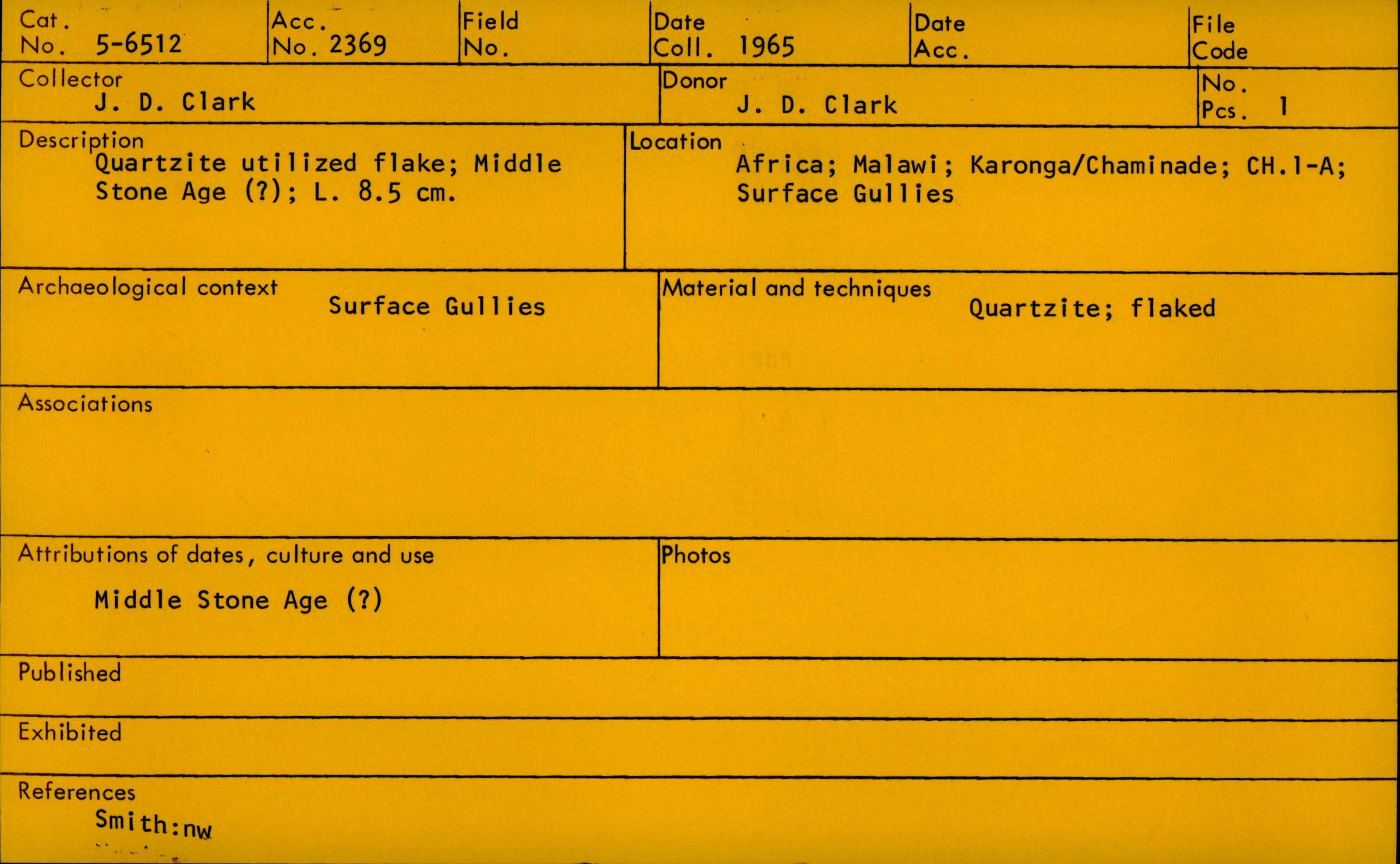 Cat. No. 5-6512

Acc. No. 2369

Field No.

Date Coll. 1965

Date Acc.

File Code

Collector
J. D. Clark

Donor
J. D. Clark

No. Pcs. 1

Description
Quartzite utilized flake; Middle Stone Age (?); L. 8.5 cm.

Location
Africa; Malawi; Karonga/Chaminade; CH.1-A; Surface Gullies

Archaeological context
Surface Gullies

Material and techniques
Quartzite; flaked

Associations

Attributions of dates, culture and use
Middle Stone Age (?)

Photos

Published

Exhibited

References
Smith:nw